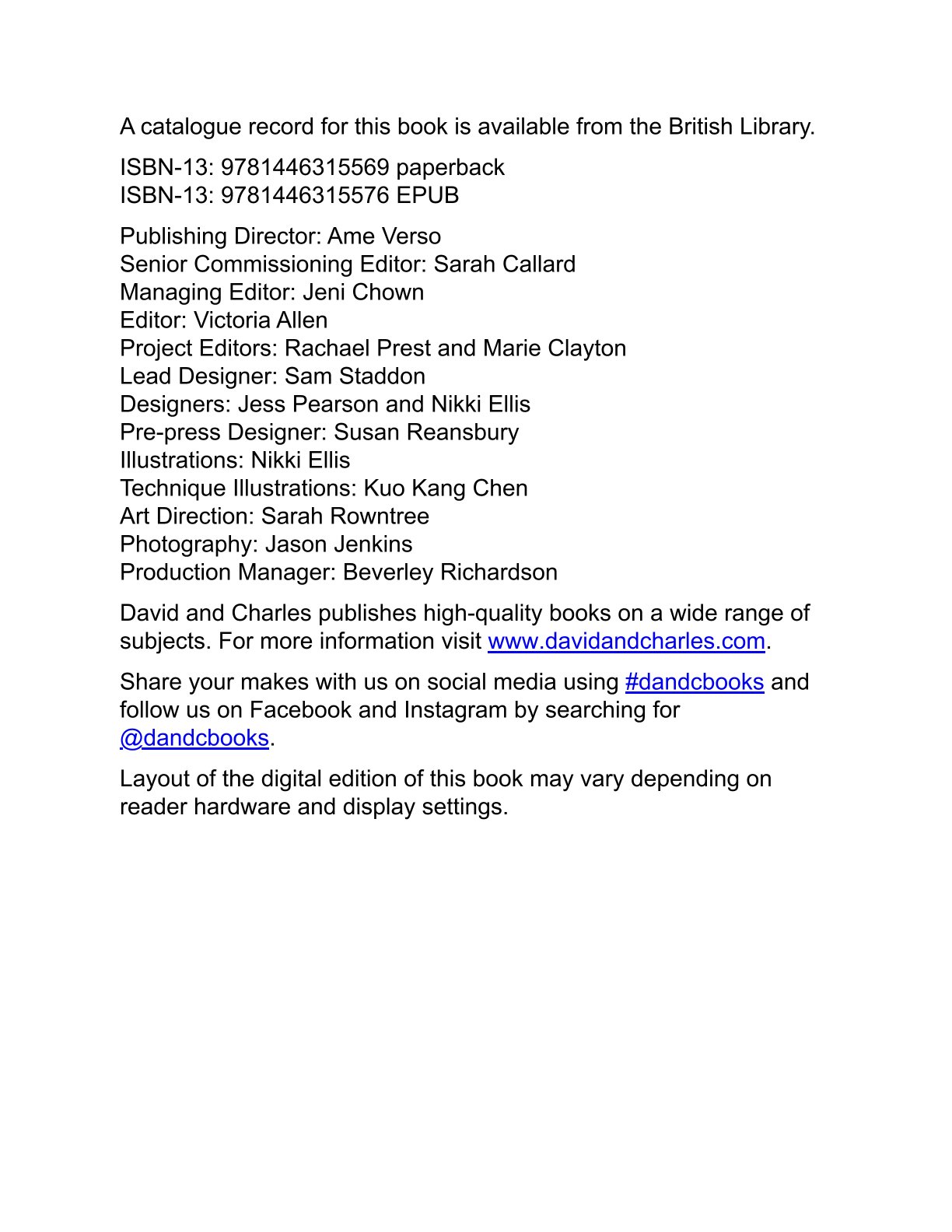 A catalogue record for this book is available from the British Library.

ISBN-13: 9781446315569 paperback
ISBN-13: 9781446315576 EPUB

Publishing Director: Ame Verso
Senior Commissioning Editor: Sarah Callard
Managing Editor: Jeni Chown
Editor: Victoria Allen
Project Editors: Rachael Prest and Marie Clayton
Lead Designer: Sam Staddon
Designers: Jess Pearson and Nikki Ellis
Pre-press Designer: Susan Reansbury
Illustrations: Nikki Ellis
Technique Illustrations: Kuo Kang Chen
Art Direction: Sarah Rowntree
Photography: Jason Jenkins
Production Manager: Beverley Richardson

David and Charles publishes high-quality books on a wide range of subjects. For more information visit www.davidandcharles.com.

Share your makes with us on social media using #dandcbooks and follow us on Facebook and Instagram by searching for @dandcbooks.

Layout of the digital edition of this book may vary depending on reader hardware and display settings.